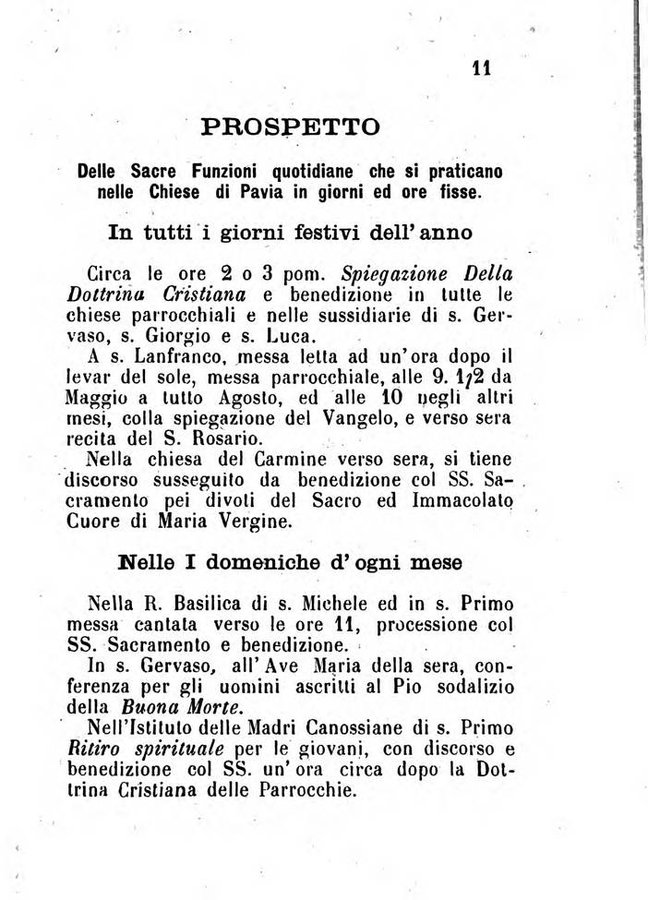 11

PROSPETTO

Delle Sacre Funzioni quotidiane che si praticano nelle Chiese di Pavia in giorni ed ore fisse.

In tutti i giorni festivi dell'anno

Circa le ore 2 o 3 pom. Spiegazione Della Dottrina Cristiana e benedizione in tutte le chiese parrocchiali e nelle sussidiarie di s. Gervaso, s. Giorgio e s. Luca.

A s. Lanfranco, messa letta ad un'ora dopo il levar del sole, messa parrocchiale, alle 9. 1/2 da Maggio a tutto Agosto, ed alle 10 negli altri mesi, colla spiegazione del Vangelo, e verso sera recita del S. Rosario.

Nella chiesa del Carmine verso sera, si tiene discorso susseguito da benedizione col SS. Sacramento pei divoti del Sacro ed Immacolato Cuore di Maria Vergine.

Nelle I domeniche d'ogni mese

Nella R. Basilica di s. Michele ed in s. Primo messa cantata verso le ore 11, processione col SS. Sacramento e benedizione.

In s. Gervaso, all'Ave Maria della sera, conferenza per gli uomini ascritti al Pio sodalizio della Buona Morte.

Nell'Istituto delle Madri Canossiane di s. Primo Ritiro spirituale per le giovani, con discorso e benedizione col SS. un'ora circa dopo la Dottrina Cristiana delle Parrocchie.